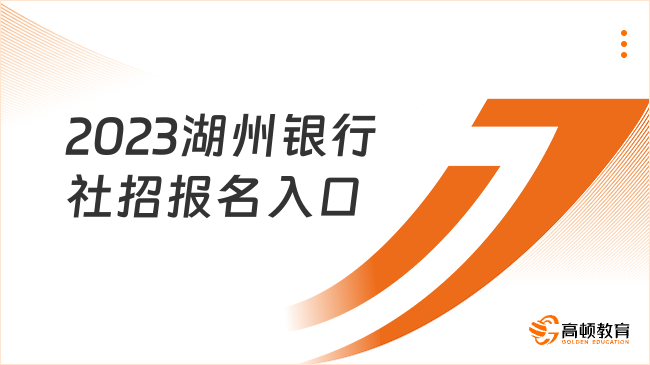 2023湖州银行社招报名入口

高顿教育
GOLDEN EDUCATION